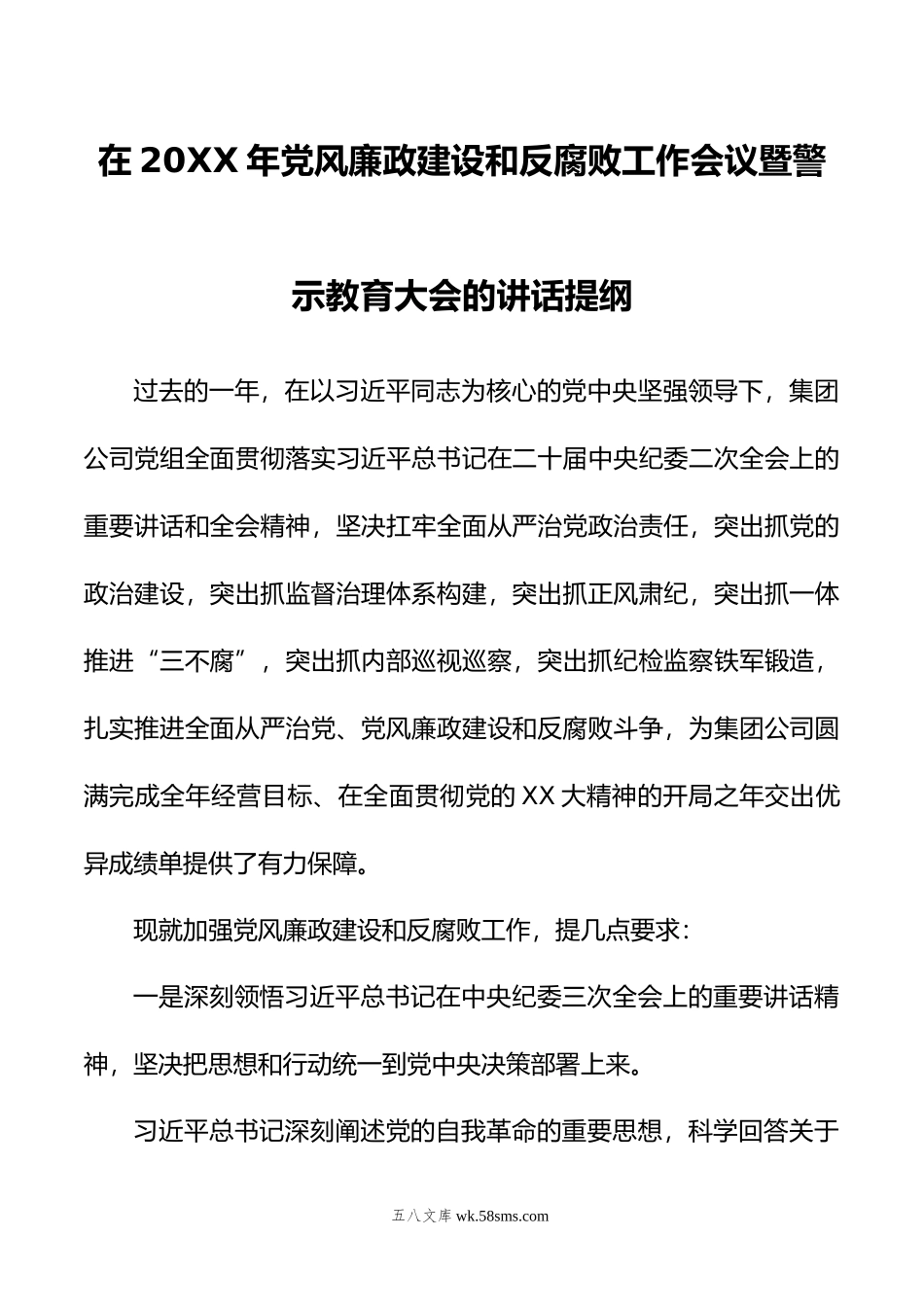 在20XX年党风廉政建设和反腐败工作会议暨警示教育大会的讲话提纲

过去的一年，在以习近平同志为核心的党中央坚强领导下，集团公司党组全面贯彻落实习近平总书记在二十届中央纪委二次全会上的重要讲话和全会精神，坚决扛牢全面从严治党政治责任，突出抓党的政治建设，突出抓监督治理体系构建，突出抓正风肃纪，突出抓一体推进“三不腐”，突出抓内部巡视巡察，突出抓纪检监察铁军锻造，扎实推进全面从严治党、党风廉政建设和反腐败斗争，为集团公司圆满完成全年经营目标、在全面贯彻党的XX大精神的开局之年交出优异成绩单提供了有力保障。

现就加强党风廉政建设和反腐败工作，提几点要求：

一是深刻领悟习近平总书记在中央纪委三次全会上的重要讲话精神，坚决把思想和行动统一到党中央决策部署上来。

习近平总书记深刻阐述党的自我革命的重要思想，科学回答关于

五八文库 wk.58sms.com